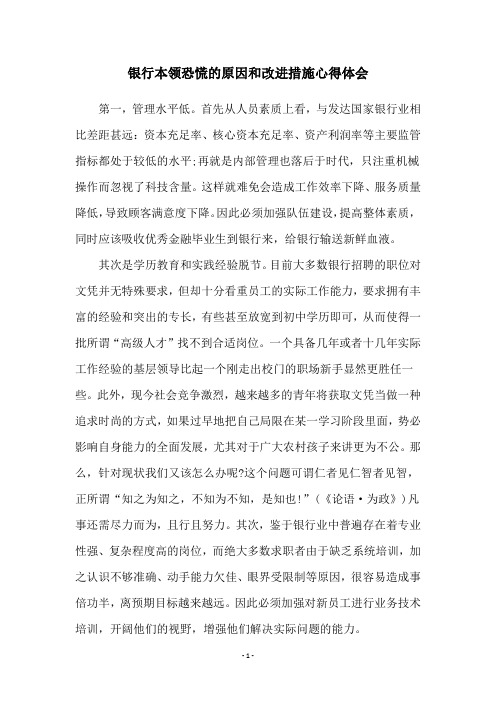 银行本领恐慌的原因和改进措施心得体会

第一，管理水平低。首先从人员素质上看，与发达国家银行业相比差距甚远：资本充足率、核心资本充足率、资产利润率等主要监管指标都处于较低的水平；再就是内部管理也落后于时代，只注重机械操作而忽视了科技含量。这样就难免会造成工作效率下降、服务质量降低，导致顾客满意度下降。因此必须加强队伍建设，提高整体素质，同时应该吸收优秀金融毕业生到银行来，给银行输送新鲜血液。

其次是学历教育和实践经验脱节。目前大多数银行招聘的职位对文凭并无特殊要求，但却十分看重员工的实际工作能力，要求拥有丰富的经验和突出的专长，有些甚至放宽到初中学历即可，从而使得一批所谓“高级人才”找不到合适岗位。一个具备几年或者十几年实际工作经验的基层领导比起一个刚走出校门的职场新手显然更胜任一些。此外，现今社会竞争激烈，越来越多的青年将获取文凭当做一种追求时尚的方式，如果过早地把自己局限在某一学习阶段里面，势必影响自身能力的全面发展，尤其对于广大农村孩子来讲更为不公。那么，针对现状我们又该怎么办呢?这个问题可谓仁者见仁智者见智，正所谓“知之为知之，不知为不知，是知也！”（《论语·为政》）凡事还需尽力而为，且行且努力。其次，鉴于银行业中普遍存在着专业性强、复杂程度高的岗位，而绝大多数求职者由于缺乏系统培训，加之认识不够准确、动手能力欠佳、眼界受限制等原因，很容易造成事倍功半，离预期目标越来越远。因此必须加强对新员工进行业务技术培训，开阔他们的视野，增强他们解决实际问题的能力。

- 1 -